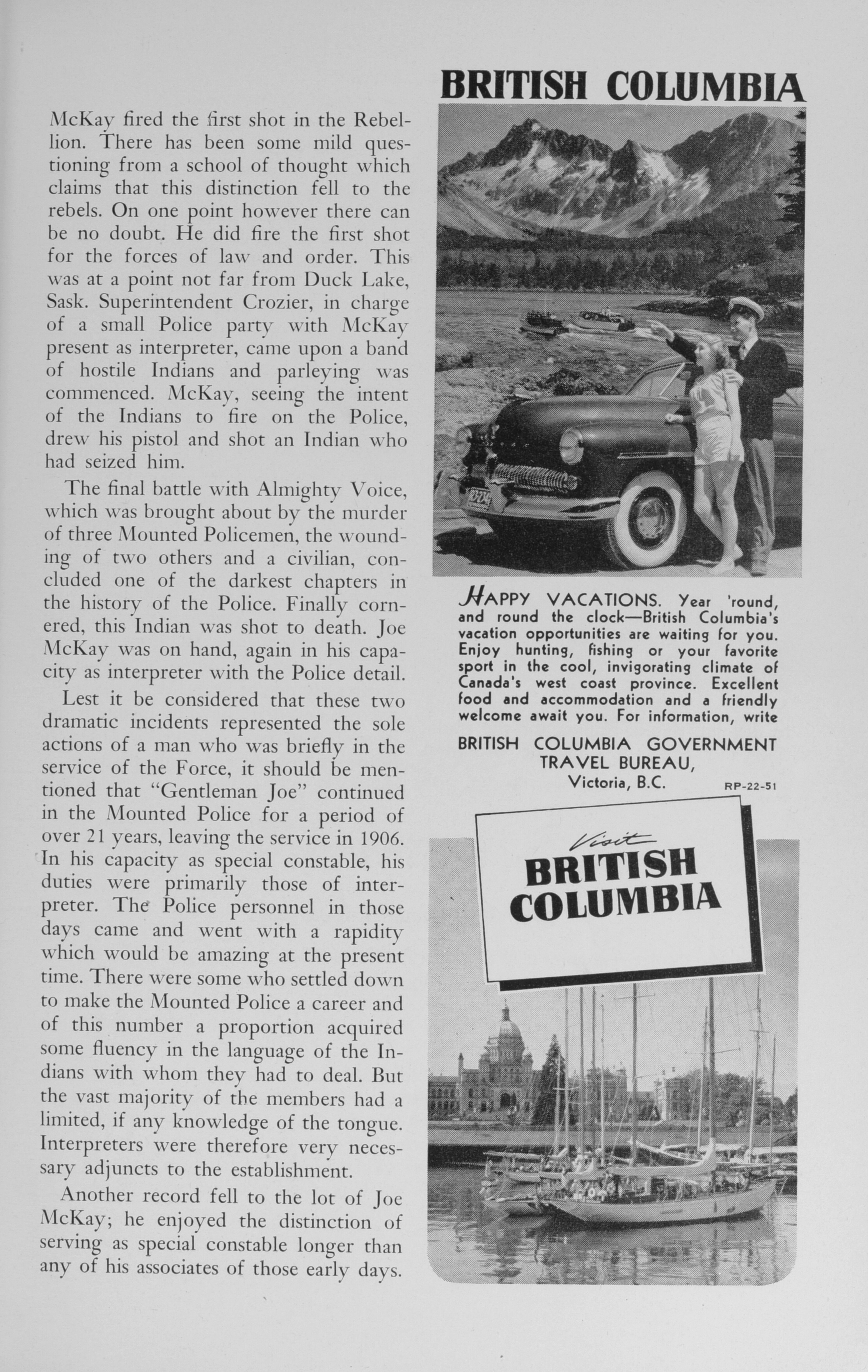 McKay fired the first shot in the Rebellion. There has been some mild questioning from a school of thought which claims that this distinction fell to the rebels. On one point however there can be no doubt. He did fire the first shot for the forces of law and order. This was at a point not far from Duck Lake, Sask. Superintendent Crozier, in charge of a small Police party with McKay present as interpreter, came upon a band of hostile Indians and parleying was commenced. McKay, seeing the intent of the Indians to fire on the Police, drew his pistol and shot an Indian who had seized him.

The final battle with Almighty Voice, which was brought about by the murder of three Mounted Policemen, the wounding of two others and a civilian, concluded one of the darkest chapters in the history of the Police. Finally cornered, this Indian was shot to death. Joe McKay was on hand, again in his capacity as interpreter with the Police detail.

Lest it be considered that these two dramatic incidents represented the sole actions of a man who was briefly in the service of the Force, it should be mentioned that "Gentleman Joe" continued in the Mounted Police for a period of over 21 years, leaving the service in 1906. In his capacity as special constable, his duties were primarily those of interpreter. The Police personnel in those days came and went with a rapidity which would be amazing at the present time. There were some who settled down to make the Mounted Police a career and of this number a proportion acquired some fluency in the language of the Indians with whom they had to deal. But the vast majority of the members had a limited, if any knowledge of the tongue. Interpreters were therefore very necessary adjuncts to the establishment.

Another record fell to the lot of Joe McKay; he enjoyed the distinction of serving as special constable longer than any of his associates of those early days.

BRITISH COLUMBIA

HAPPY VACATIONS. Year 'round, and round the clock—British Columbia's vacation opportunities are waiting for you. Enjoy hunting, fishing or your favorite sport in the cool, invigorating climate of Canada's west coast province. Excellent food and accommodation and a friendly welcome await you. For information, write

BRITISH COLUMBIA GOVERNMENT TRAVEL BUREAU, Victoria, B.C.

RP-22-51

Visit BRITISH COLUMBIA